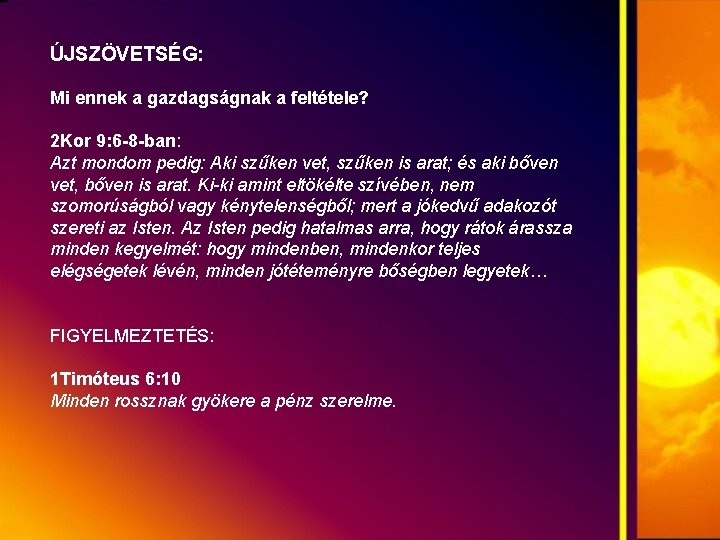 ÚJSZÖVETSÉG:

Mi ennek a gazdagságnak a feltétele?

2Kor 9:6-8-ban:
Azt mondom pedig: Aki szűken vet, szűken is arat; és aki bőven vet, bőven is arat. Ki-ki amint eltökélte szívében, nem szomorúságból vagy kénytelenségből; mert a jókedvű adakozót szereti az Isten. Az Isten pedig hatalmas arra, hogy rátok árassza minden kegyelmét: hogy mindenben, mindenkor teljes elégségetek lévén, minden jótéteményre bőségben legyetek…

FIGYELMEZTETÉS:

1Timóteus 6:10
Minden rossznak gyökere a pénz szerelme.